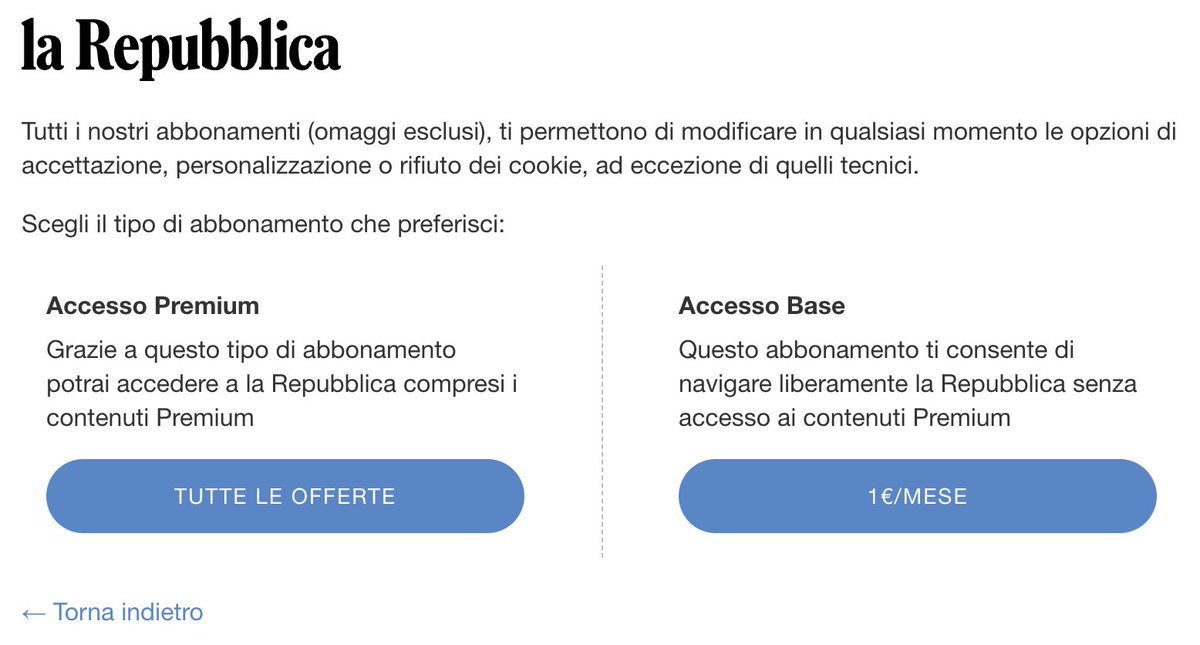 la Repubblica

Tutti i nostri abbonamenti (omaggi esclusi), ti permettono di modificare in qualsiasi momento le opzioni di accettazione, personalizzazione o rifiuto dei cookie, ad eccezione di quelli tecnici.

Scegli il tipo di abbonamento che preferisci:

Accesso Premium

Grazie a questo tipo di abbonamento potrai accedere a la Repubblica compresi i contenuti Premium

TUTTE LE OFFERTE

Accesso Base

Questo abbonamento ti consente di navigare liberamente la Repubblica senza accesso ai contenuti Premium

1€/MESE

← Torna indietro